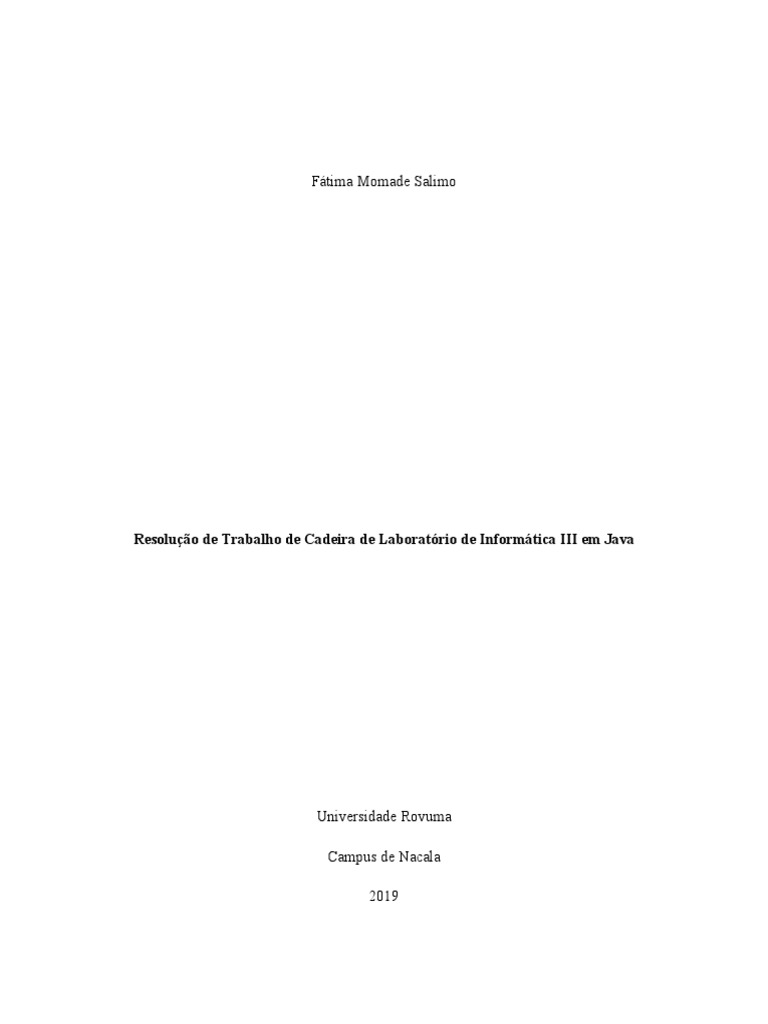 Fátima Momade Salimo

Resolução de Trabalho de Cadeira de Laboratório de Informática III em Java

Universidade Rovuma

Campus de Nacala

2019